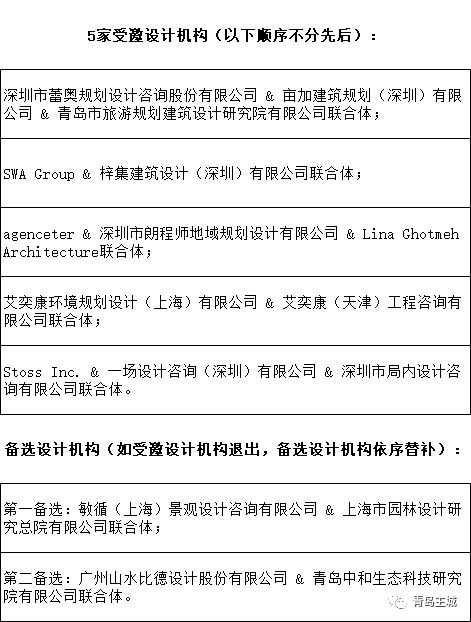 5家受邀设计机构（以下顺序不分先后）：

| 深圳市蕾奥规划设计咨询股份有限公司 & 亩加建筑规划（深圳）有限公司 & 青岛市旅游规划建筑设计研究院有限公司联合体； |
|---|
| SWA Group & 梓集建筑设计（深圳）有限公司联合体； |
| agenceter & 深圳市朗程师地域规划设计有限公司 & Lina Ghotmeh Architecture联合体； |
| 艾奕康环境规划设计（上海）有限公司 & 艾奕康（天津）工程咨询有限公司联合体； |
| Stoss Inc. & 一场设计咨询（深圳）有限公司 & 深圳市局内设计咨询有限公司联合体。 |

备选设计机构（如受邀设计机构退出，备选设计机构依序替补）：

| 第一备选：敏循（上海）景观设计咨询有限公司 & 上海市园林设计研究总院有限公司联合体； |
|---|
| 第二备选：广州山水比德设计股份有限公司 & 青岛中和生态科技研究院有限公司联合体。 |

青岛王城